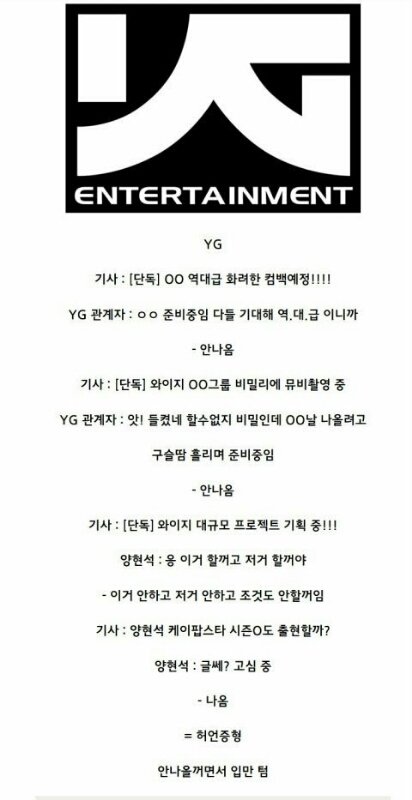 YG
ENTERTAINMENT

YG

기사 : [단독] OO 역대급 화려한 컴백예정!!!!

YG 관계자 : ㅇㅇ 준비중임 다들 기대해 역.대.급 이니까

- 안나옴

기사 : [단독] 와이지 OO그룹 비밀리에 뮤비촬영 중

YG 관계자 : 앗! 들켰네 할수없지 비밀인데 OO날 나올려고 구슬땀 흘리며 준비중임

- 안나옴

기사 : [단독] 와이지 대규모 프로젝트 기획 중!!!

양현석 : 응 이거 할꺼고 저거 할꺼야

- 이거 안하고 저거 안하고 조것도 안할꺼임

기사 : 양현석 케이팝스타 시즌O도 출현할까?

양현석 : 글쎄? 고심 중

- 나옴

= 허언증형

안나올꺼면서 입만 텀